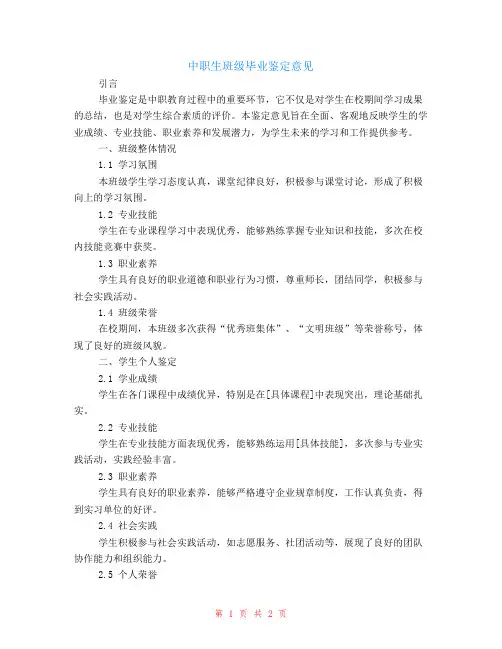 中职生班级毕业鉴定意见

引言

毕业鉴定是中职教育过程中的重要环节，它不仅是对学生在校期间学习成果的总结，也是对学生综合素质的评价。本鉴定意见旨在全面、客观地反映学生的学业成绩、专业技能、职业素养和发展潜力，为学生未来的学习和工作提供参考。

一、班级整体情况

1.1 学习氛围

本班级学生学习态度认真，课堂纪律良好，积极参与课堂讨论，形成了积极向上的学习氛围。

1.2 专业技能

学生在专业课程学习中表现优秀，能够熟练掌握专业知识和技能，多次在校内技能竞赛中获奖。

1.3 职业素养

学生具有良好的职业道德和职业行为习惯，尊重师长，团结同学，积极参与社会实践活动。

1.4 班级荣誉

在校期间，本班级多次获得“优秀班集体”、“文明班级”等荣誉称号，体现了良好的班级风貌。

二、学生个人鉴定

2.1 学业成绩

学生在各门课程中成绩优异，特别是在[具体课程]中表现突出，理论基础扎实。

2.2 专业技能

学生在专业技能方面表现优秀，能够熟练运用[具体技能]，多次参与专业实践活动，实践经验丰富。

2.3 职业素养

学生具有良好的职业素养，能够严格遵守企业规章制度，工作认真负责，得到实习单位的好评。

2.4 社会实践

学生积极参与社会实践活动，如志愿服务、社团活动等，展现了良好的团队协作能力和组织能力。

2.5 个人荣誉

第 1 页 共 2 页